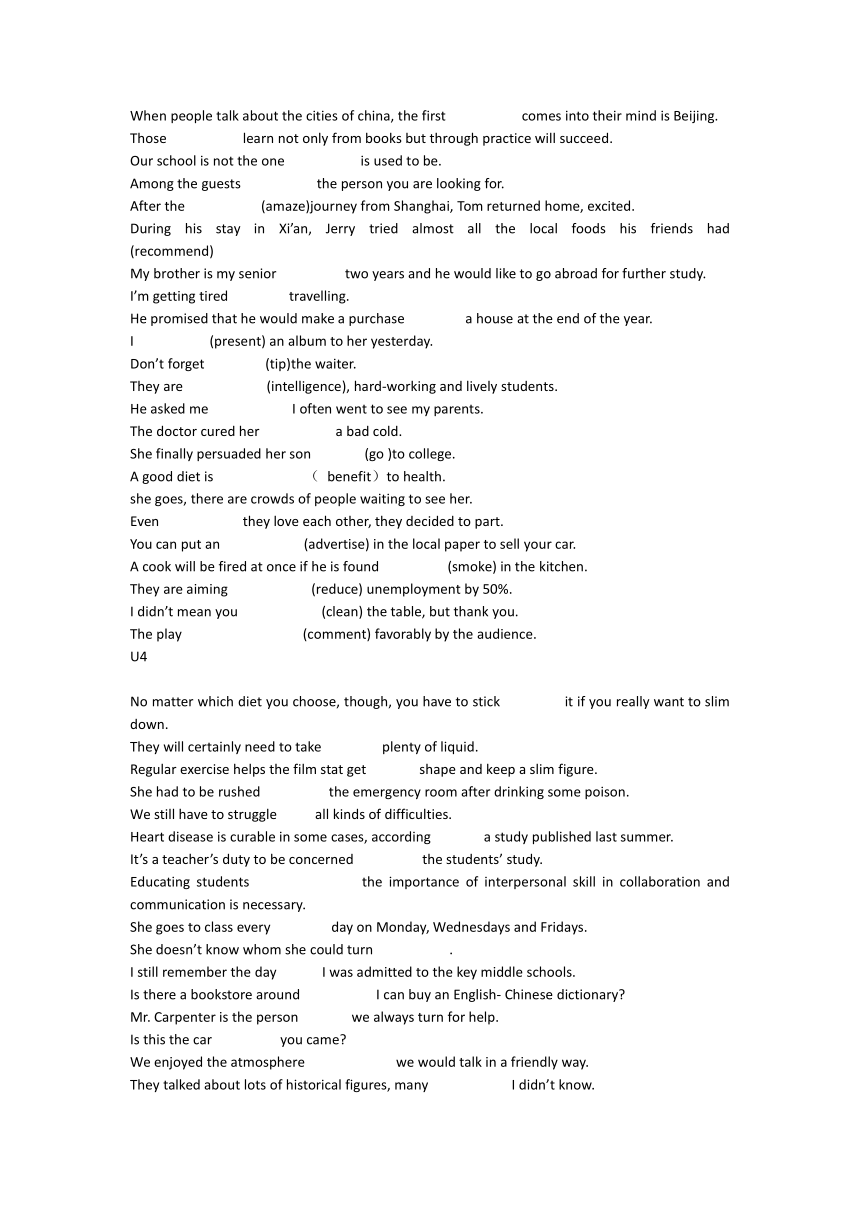 When people talk about the cities of china, the first comes into their mind is Beijing.
Those learn not only from books but through practice will succeed.
Our school is not the one is used to be.
Among the guests the person you are looking for.
After the (amaze)journey from Shanghai, Tom returned home, excited.
During his stay in Xi'an, Jerry tried almost all the local foods his friends had (recommend)
My brother is my senior two years and he would like to go abroad for further study.
I'm getting tired travelling.
He promised that he would make a purchase a house at the end of the year.
I (present) an album to her yesterday.
Don't forget (tip)the waiter.
They are (intelligence), hard-working and lively students.
He asked me I often went to see my parents.
The doctor cured her a bad cold.
She finally persuaded her son (go )to college.
A good diet is （ benefit）to health.
she goes, there are crowds of people waiting to see her.
Even they love each other, they decided to part.
You can put an (advertise) in the local paper to sell your car.
A cook will be fired at once if he is found (smoke) in the kitchen.
They are aiming (reduce) unemployment by 50%.
I didn't mean you (clean) the table, but thank you.
The play (comment) favorably by the audience.
U4

No matter which diet you choose, though, you have to stick it if you really want to slim down.
They will certainly need to take plenty of liquid.
Regular exercise helps the film stat get shape and keep a slim figure.
She had to be rushed the emergency room after drinking some poison.
We still have to struggle all kinds of difficulties.
Heart disease is curable in some cases, according a study published last summer.
It's a teacher's duty to be concerned the students' study.
Educating students the importance of interpersonal skill in collaboration and communication is necessary.
She goes to class every day on Monday, Wednesdays and Fridays.
She doesn't know whom she could turn .
I still remember the day I was admitted to the key middle schools.
Is there a bookstore around I can buy an English- Chinese dictionary?
Mr. Carpenter is the person we always turn for help.
Is this the car you came?
We enjoyed the atmosphere we would talk in a friendly way.
They talked about lots of historical figures, many I didn't know.